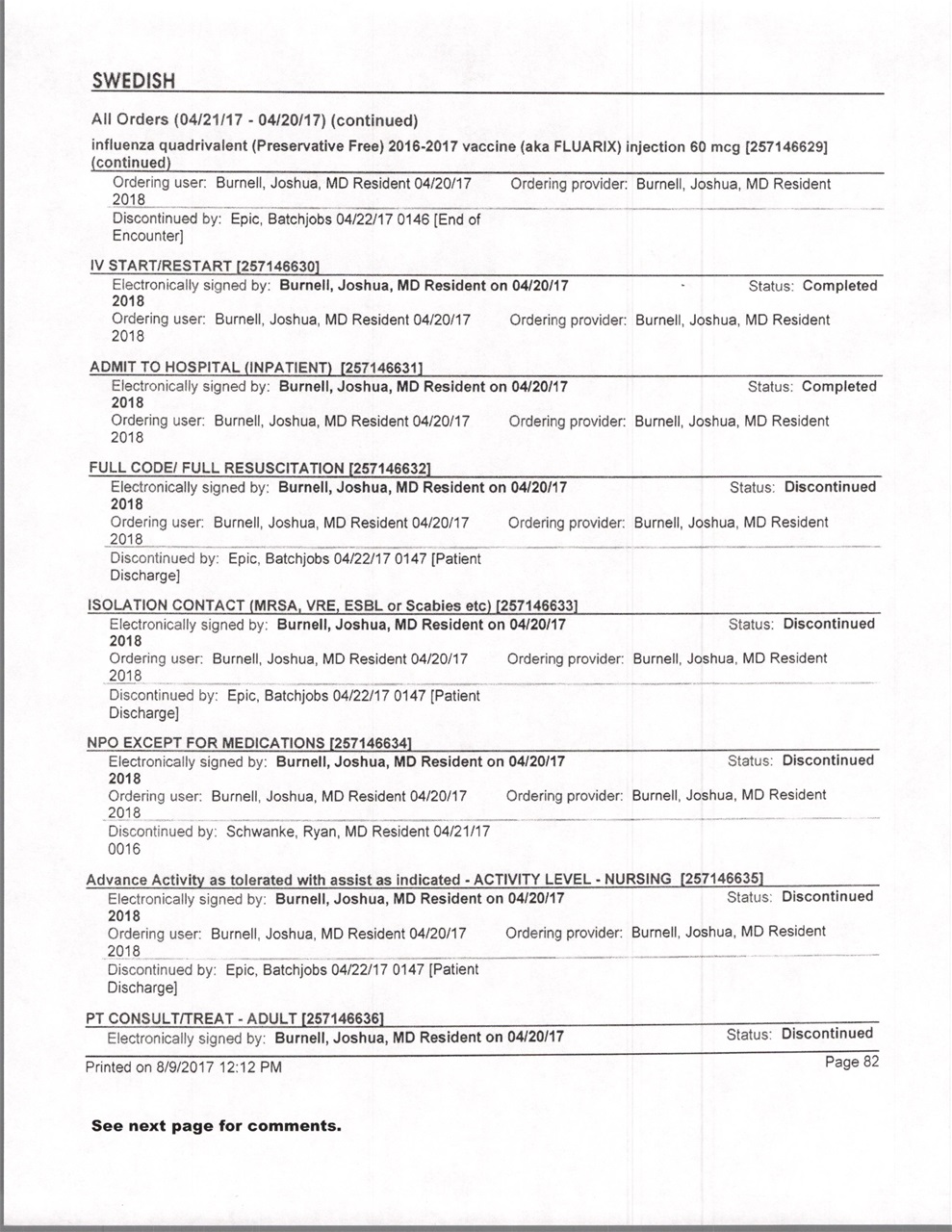 SWEDISH

All Orders (04/21/17 - 04/20/17) (continued)

influenza quadrivalent (Preservative Free) 2016-2017 vaccine (aka FLUARIX) injection 60 mcg [257146629] (continued)

Ordering user: Burnell, Joshua, MD Resident 04/20/17 2018
Ordering provider: Burnell, Joshua, MD Resident
Discontinued by: Epic, Batchjobs 04/22/17 0146 [End of Encounter]

IV START/RESTART [257146630]

Electronically signed by: Burnell, Joshua, MD Resident on 04/20/17 2018
Status: Completed
Ordering user: Burnell, Joshua, MD Resident 04/20/17 2018
Ordering provider: Burnell, Joshua, MD Resident

ADMIT TO HOSPITAL (INPATIENT) [257146631]

Electronically signed by: Burnell, Joshua, MD Resident on 04/20/17 2018
Status: Completed
Ordering user: Burnell, Joshua, MD Resident 04/20/17 2018
Ordering provider: Burnell, Joshua, MD Resident

FULL CODE/ FULL RESUSCITATION [257146632]

Electronically signed by: Burnell, Joshua, MD Resident on 04/20/17 2018
Status: Discontinued
Ordering user: Burnell, Joshua, MD Resident 04/20/17 2018
Ordering provider: Burnell, Joshua, MD Resident
Discontinued by: Epic, Batchjobs 04/22/17 0147 [Patient Discharge]

ISOLATION CONTACT (MRSA, VRE, ESBL or Scabies etc) [257146633]

Electronically signed by: Burnell, Joshua, MD Resident on 04/20/17 2018
Status: Discontinued
Ordering user: Burnell, Joshua, MD Resident 04/20/17 2018
Ordering provider: Burnell, Joshua, MD Resident
Discontinued by: Epic, Batchjobs 04/22/17 0147 [Patient Discharge]

NPO EXCEPT FOR MEDICATIONS [257146634]

Electronically signed by: Burnell, Joshua, MD Resident on 04/20/17 2018
Status: Discontinued
Ordering user: Burnell, Joshua, MD Resident 04/20/17 2018
Ordering provider: Burnell, Joshua, MD Resident
Discontinued by: Schwanke, Ryan, MD Resident 04/21/17 0016

Advance Activity as tolerated with assist as indicated - ACTIVITY LEVEL - NURSING [257146635]

Electronically signed by: Burnell, Joshua, MD Resident on 04/20/17 2018
Status: Discontinued
Ordering user: Burnell, Joshua, MD Resident 04/20/17 2018
Ordering provider: Burnell, Joshua, MD Resident
Discontinued by: Epic, Batchjobs 04/22/17 0147 [Patient Discharge]

PT CONSULT/TREAT - ADULT [257146636]

Electronically signed by: Burnell, Joshua, MD Resident on 04/20/17
Status: Discontinued

Printed on 8/9/2017 12:12 PM
Page 82

See next page for comments.